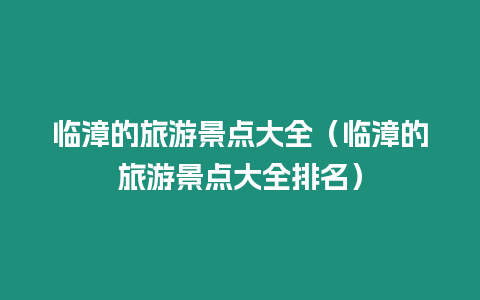 临漳的旅游景点大全（临漳的旅游景点大全排名）